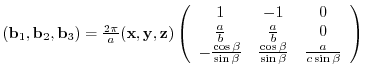 $(\mathbf{b}_1, \mathbf{b}_2, \mathbf{b}_3) = \frac{2\pi}{a}(\mathbf{x}, \mathbf{y}, \mathbf{z}) \begin{pmatrix} 1 & -1 & 0 \\ \frac{a}{b} & \frac{a}{b} & 0 \\ -\frac{\cos\beta}{\sin\beta} & \frac{\cos\beta}{\sin\beta} & \frac{a}{c\sin\beta} \end{pmatrix}$